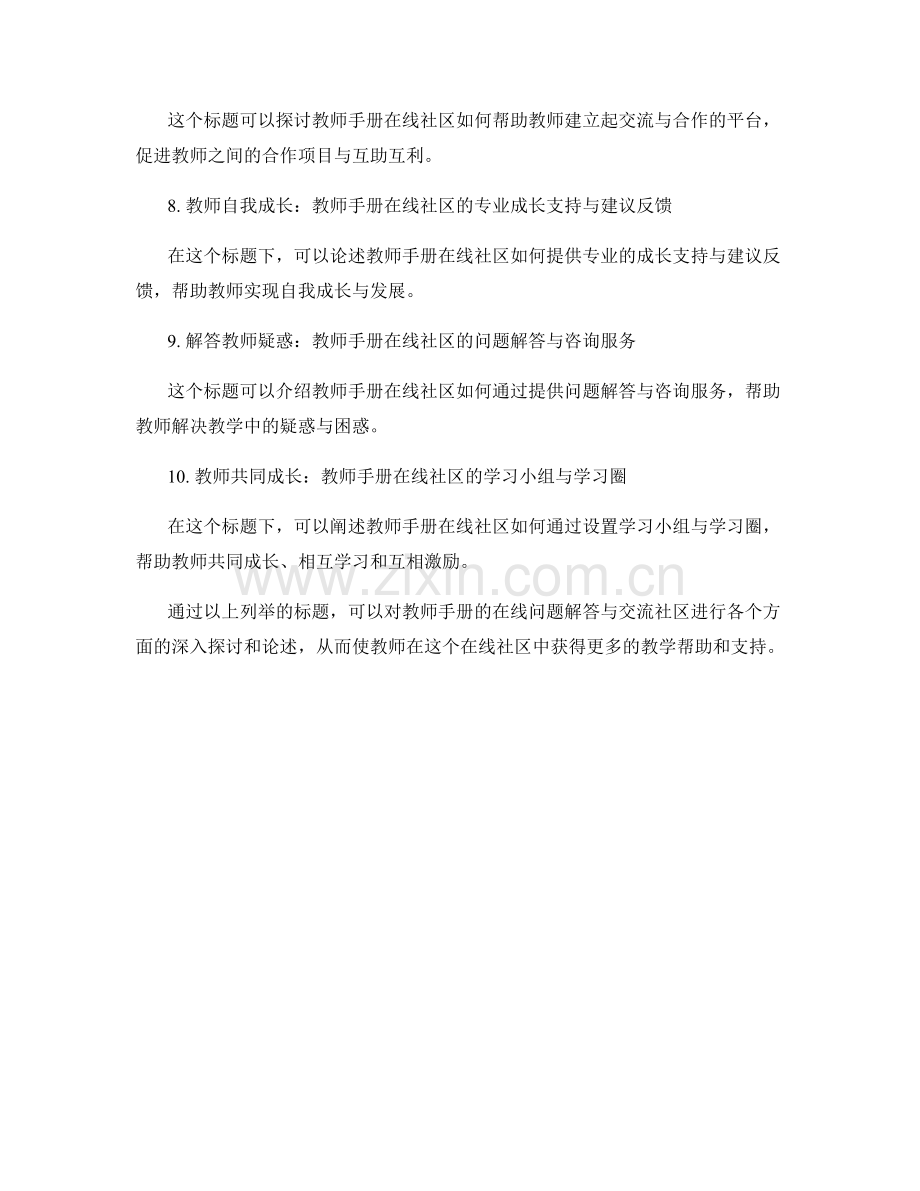 这个标题可以探讨教师手册在线社区如何帮助教师建立起交流与合作的平台，促进教师之间的合作项目与互助互利。

8. 教师自我成长：教师手册在线社区的专业成长支持与建议反馈

在这个标题下，可以论述教师手册在线社区如何提供专业的成长支持与建议反馈，帮助教师实现自我成长与发展。

9. 解答教师疑惑：教师手册在线社区的问题解答与咨询服务

这个标题可以介绍教师手册在线社区如何通过提供问题解答与咨询服务，帮助教师解决教学中的疑惑与困惑。

10. 教师共同成长：教师手册在线社区的学习小组与学习圈

在这个标题下，可以阐述教师手册在线社区如何通过设置学习小组与学习圈，帮助教师共同成长、相互学习和互相激励。

www.zixin.com.cn

通过以上列举的标题，可以对教师手册的在线问题解答与交流社区进行各个方面的深入探讨和论述，从而使教师在这个在线社区中获得更多的教学帮助和支持。